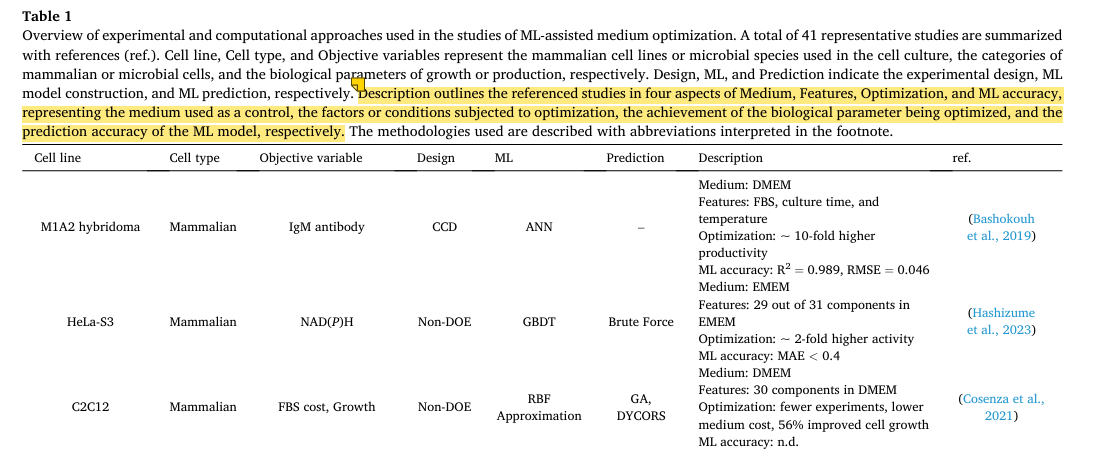 **Table 1**
Overview of experimental and computational approaches used in the studies of ML-assisted medium optimization. A total of 41 representative studies are summarized with references (ref.). Cell line, Cell type, and Objective variables represent the mammalian cell lines or microbial species used in the cell culture, the categories of mammalian or microbial cells, and the biological parameters of growth or production, respectively. Design, ML, and Prediction indicate the experimental design, ML model construction, and ML prediction, respectively. Description outlines the referenced studies in four aspects of Medium, Features, Optimization, and ML accuracy, representing the medium used as a control, the factors or conditions subjected to optimization, the achievement of the biological parameter being optimized, and the prediction accuracy of the ML model, respectively. The methodologies used are described with abbreviations interpreted in the footnote.

| Cell line | Cell type | Objective variable | Design | ML | Prediction | Description | ref. |
|---|---|---|---|---|---|---|---|
| M1A2 hybridoma | Mammalian | IgM antibody | CCD | ANN | – | Medium: DMEM Features: FBS, culture time, and temperature Optimization: ~ 10-fold higher productivity ML accuracy: $R^2 = 0.989$, RMSE = 0.046 | (Bashokouh et al., 2019) |
| HeLa-S3 | Mammalian | NAD(P)H | Non-DOE | GBDT | Brute Force | Medium: EMEM Features: 29 out of 31 components in EMEM Optimization: ~ 2-fold higher activity ML accuracy: MAE < 0.4 | (Hashizume et al., 2023) |
| C2C12 | Mammalian | FBS cost, Growth | Non-DOE | RBF Approximation | GA, DYCORS | Medium: DMEM Features: 30 components in DMEM Optimization: fewer experiments, lower medium cost, 56% improved cell growth ML accuracy: n.d. | (Cosenza et al., 2021) |